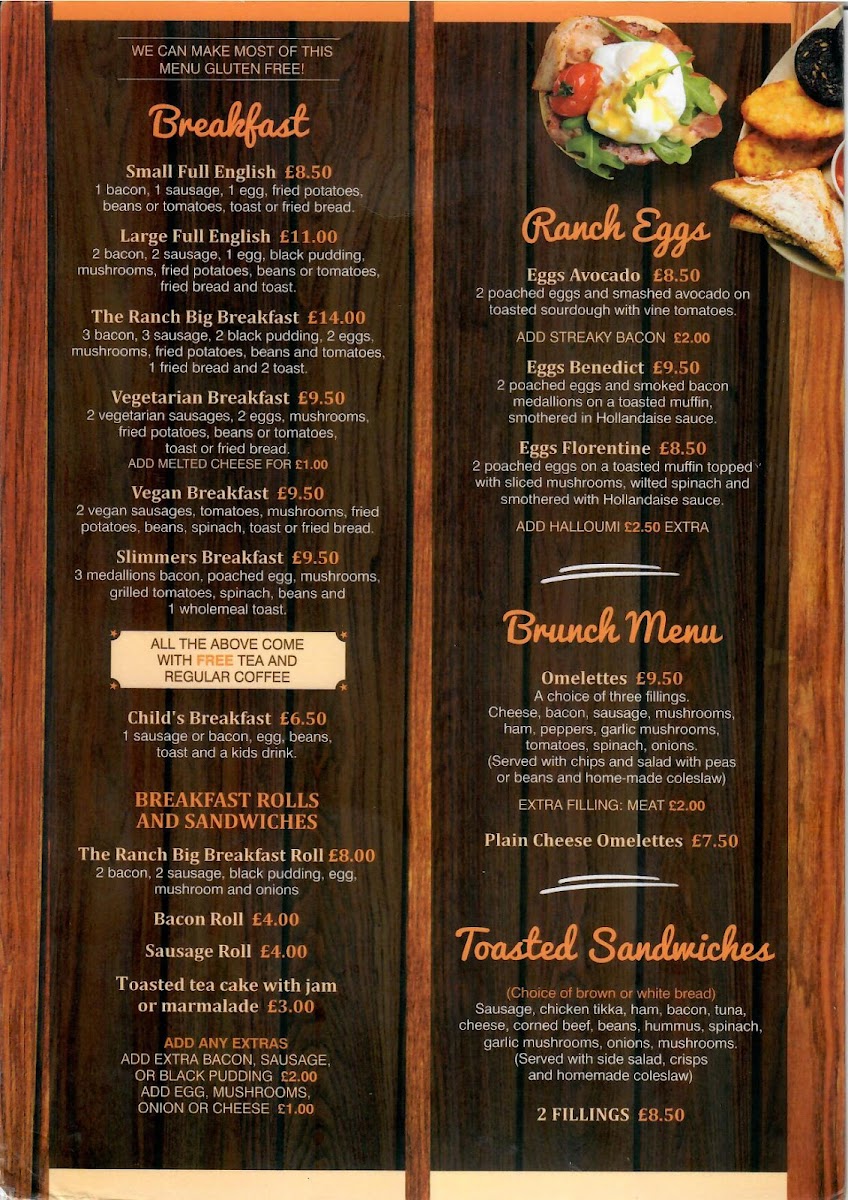 WE CAN MAKE MOST OF THIS MENU GLUTEN FREE!

Breakfast

Small Full English £8.50
1 bacon, 1 sausage, 1 egg, fried potatoes, beans or tomatoes, toast or fried bread.

Large Full English £11.00
2 bacon, 2 sausage, 1 egg, black pudding, mushrooms, fried potatoes, beans or tomatoes, fried bread and toast.

The Ranch Big Breakfast £14.00
3 bacon, 3 sausage, 2 black pudding, 2 eggs, mushrooms, fried potatoes, beans and tomatoes, 1 fried bread and 2 toast.

Vegetarian Breakfast £9.50
2 vegetarian sausages, 2 eggs, mushrooms, fried potatoes, beans or tomatoes, toast or fried bread.
ADD MELTED CHEESE FOR £1.00

Vegan Breakfast £9.50
2 vegan sausages, tomatoes, mushrooms, fried potatoes, beans, spinach, toast or fried bread.

Slimmers Breakfast £9.50
3 medallions bacon, poached egg, mushrooms, grilled tomatoes, spinach, beans and 1 wholemeal toast.

ALL THE ABOVE COME WITH FREE TEA AND REGULAR COFFEE

Child's Breakfast £6.50
1 sausage or bacon, egg, beans, toast and a kids drink.

BREAKFAST ROLLS AND SANDWICHES

The Ranch Big Breakfast Roll £8.00
2 bacon, 2 sausage, black pudding, egg, mushroom and onions

Bacon Roll £4.00

Sausage Roll £4.00

Toasted tea cake with jam or marmalade £3.00

ADD ANY EXTRAS
ADD EXTRA BACON, SAUSAGE, OR BLACK PUDDING £2.00
ADD EGG, MUSHROOMS, ONION OR CHEESE £1.00

Ranch Eggs

Eggs Avocado £8.50
2 poached eggs and smashed avocado on toasted sourdough with vine tomatoes.

ADD STREAKY BACON £2.00

Eggs Benedict £9.50
2 poached eggs and smoked bacon medallions on a toasted muffin, smothered in Hollandaise sauce.

Eggs Florentine £8.50
2 poached eggs on a toasted muffin topped with sliced mushrooms, wilted spinach and smothered with Hollandaise sauce.

ADD HALLOUMI £2.50 EXTRA

Brunch Menu

Omelettes £9.50
A choice of three fillings.
Cheese, bacon, sausage, mushrooms, ham, peppers, garlic mushrooms, tomatoes, spinach, onions.
(Served with chips and salad with peas or beans and home-made coleslaw)

EXTRA FILLING: MEAT £2.00

Plain Cheese Omelettes £7.50

Toasted Sandwiches

(Choice of brown or white bread)
Sausage, chicken tikka, ham, bacon, tuna, cheese, corned beef, beans, hummus, spinach, garlic mushrooms, onions, mushrooms.
(Served with side salad, crisps and homemade coleslaw)

2 FILLINGS £8.50